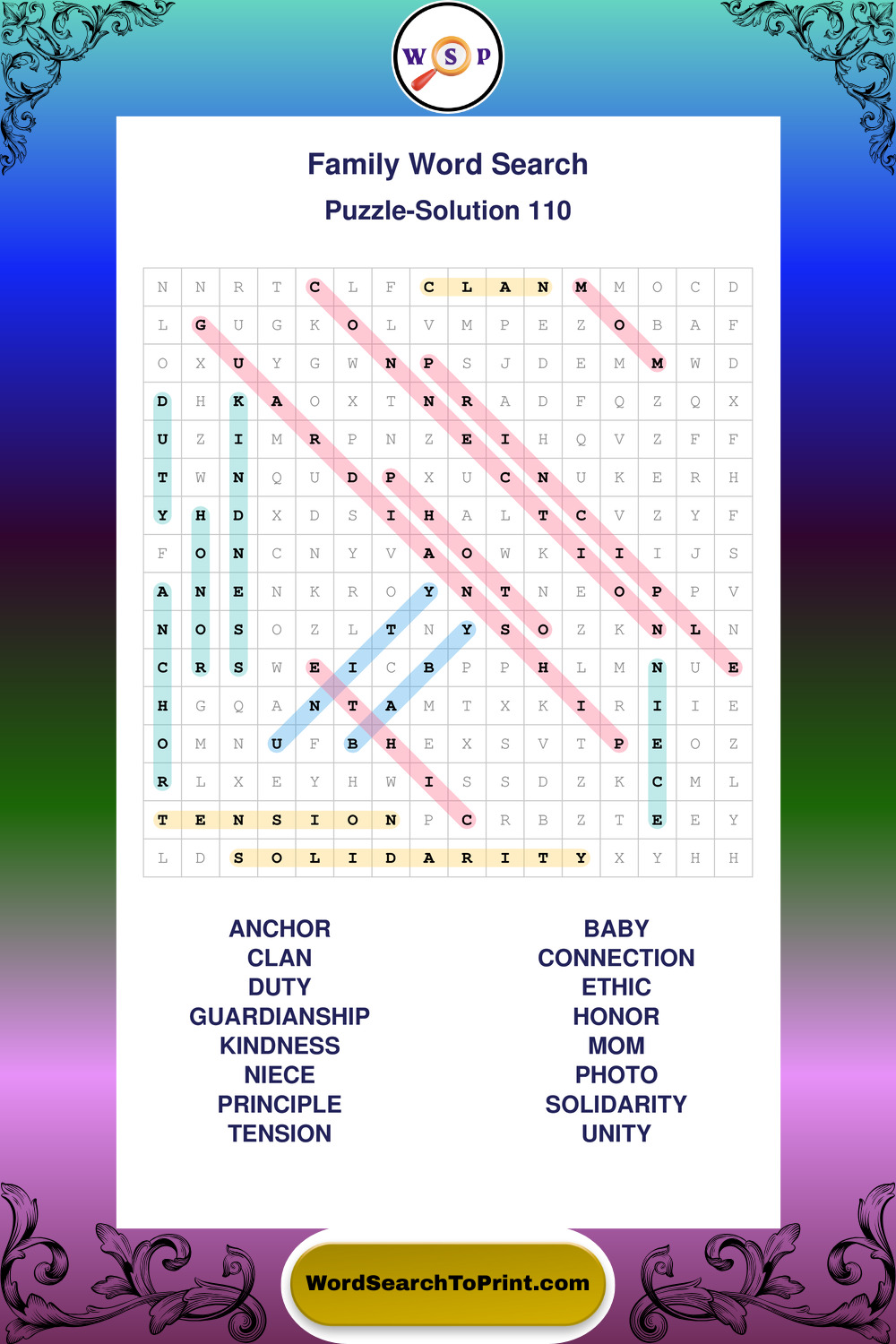 W S P

Family Word Search

Puzzle-Solution 110

| N | N | R | T | C | L | F | C | L | A | N | M | M | O | C | D |
|---|---|---|---|---|---|---|---|---|---|---|---|---|---|---|---|
| L | G | U | G | K | O | L | V | M | P | E | Z | O | B | A | F |
| O | X | U | Y | G | W | N | P | S | J | D | E | M | M | W | D |
| D | H | K | A | O | X | T | N | R | A | D | F | Q | Z | Q | X |
| U | Z | I | M | R | P | N | Z | E | I | H | Q | V | Z | F | F |
| T | W | N | Q | U | D | P | X | U | C | N | U | K | E | R | H |
| Y | H | D | X | D | S | I | H | A | L | T | C | V | Z | Y | F |
| F | O | N | C | N | Y | V | A | O | W | K | I | I | I | J | S |
| A | N | E | N | K | R | O | Y | N | T | N | E | O | P | P | V |
| N | O | S | O | Z | L | T | N | Y | S | O | Z | K | N | L | N |
| C | R | S | W | E | I | C | B | P | P | H | L | M | N | U | E |
| H | G | Q | A | N | T | A | M | T | X | K | I | R | I | I | E |
| O | M | N | U | F | B | H | E | X | S | V | T | P | E | O | Z |
| R | L | X | E | Y | H | W | I | S | S | D | Z | K | C | M | L |
| T | E | N | S | I | O | N | P | C | R | B | Z | T | E | E | Y |
| L | D | S | O | L | I | D | A | R | I | T | Y | X | Y | H | H |

ANCHOR
CLAN
DUTY
GUARDIANSHIP
KINDNESS
NIECE
PRINCIPLE
TENSION

BABY
CONNECTION
ETHIC
HONOR
MOM
PHOTO
SOLIDARITY
UNITY

WordSearchToPrint.com